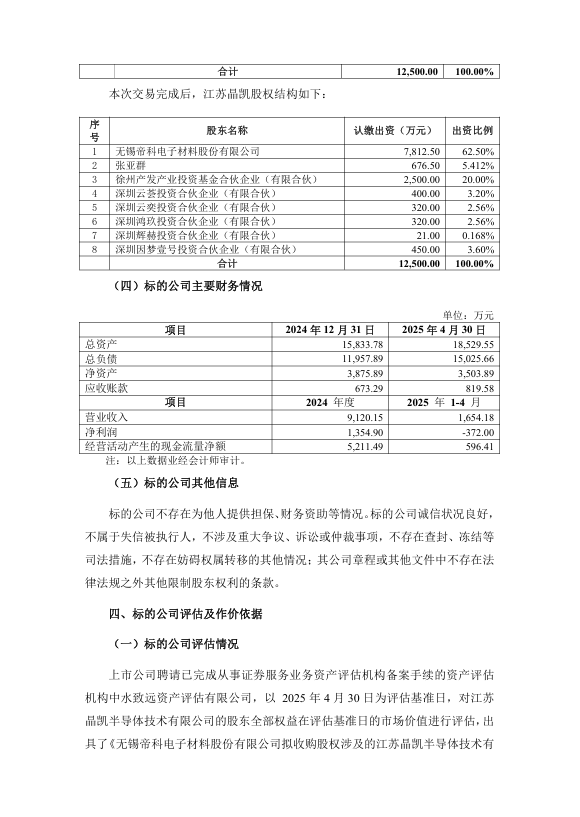 | | 合计 | 12,500.00 | 100.00% |
|---|---|---|---|

本次交易完成后，江苏晶凯股权结构如下：

| 序号 | 股东名称 | 认缴出资（万元） | 出资比例 |
|---|---|---|---|
| 1 | 无锡帝科电子材料股份有限公司 | 7,812.50 | 62.50% |
| 2 | 张亚群 | 676.50 | 5.412% |
| 3 | 徐州产发产业投资基金合伙企业（有限合伙） | 2,500.00 | 20.00% |
| 4 | 深圳云荟投资合伙企业（有限合伙） | 400.00 | 3.20% |
| 5 | 深圳云奕投资合伙企业（有限合伙） | 320.00 | 2.56% |
| 6 | 深圳鸿玖投资合伙企业（有限合伙） | 320.00 | 2.56% |
| 7 | 深圳辉赫投资合伙企业（有限合伙） | 21.00 | 0.168% |
| 8 | 深圳因梦壹号投资合伙企业（有限合伙） | 450.00 | 3.60% |
| | 合计 | 12,500.00 | 100.00% |

（四）标的公司主要财务情况

单位：万元

| 项目 | 2024 年 12 月 31 日 | 2025 年 4 月 30 日 |
|---|---|---|
| 总资产 | 15,833.78 | 18,529.55 |
| 总负债 | 11,957.89 | 15,025.66 |
| 净资产 | 3,875.89 | 3,503.89 |
| 应收账款 | 673.29 | 819.58 |
| 项目 | 2024 年度 | 2025 年 1-4 月 |
| 营业收入 | 9,120.15 | 1,654.18 |
| 净利润 | 1,354.90 | -372.00 |
| 经营活动产生的现金流量净额 | 5,211.49 | 596.41 |

注：以上数据业经会计师审计。

（五）标的公司其他信息

标的公司不存在为他人提供担保、财务资助等情况。标的公司诚信状况良好，不属于失信被执行人，不涉及重大争议、诉讼或仲裁事项，不存在查封、冻结等司法措施，不存在妨碍权属转移的其他情况；其公司章程或其他文件中不存在法律法规之外其他限制股东权利的条款。

四、标的公司评估及作价依据

（一）标的公司评估情况

上市公司聘请已完成从事证券服务业务资产评估机构备案手续的资产评估机构中水致远资产评估有限公司，以 2025 年 4 月 30 日为评估基准日，对江苏晶凯半导体技术有限公司的股东全部权益在评估基准日的市场价值进行评估，出具了《无锡帝科电子材料股份有限公司拟收购股权涉及的江苏晶凯半导体技术有